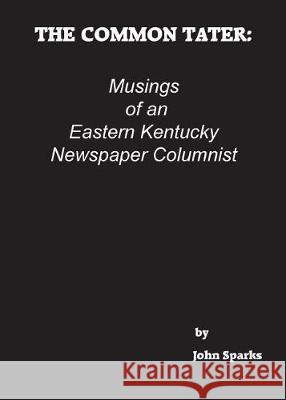 THE COMMON TATER:

Musings of an Eastern Kentucky Newspaper Columnist

by

John Sparks

Kraina Książek